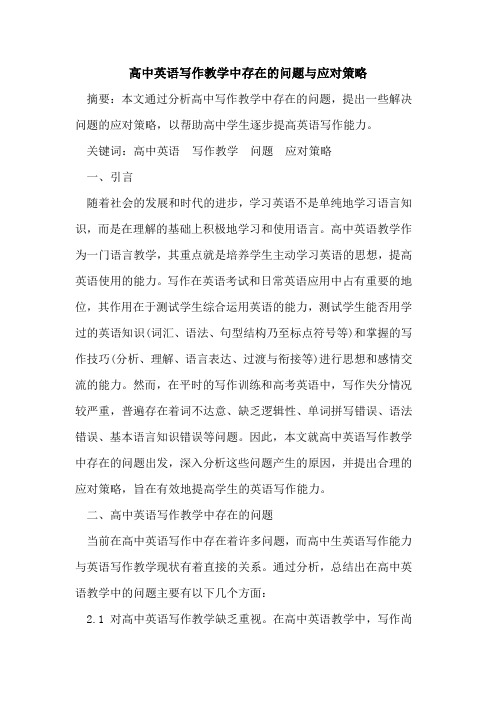 高中英语写作教学中存在的问题与应对策略

摘要：本文通过分析高中写作教学中存在的问题，提出一些解决问题的应对策略，以帮助高中学生逐步提高英语写作能力。

关键词：高中英语　写作教学　问题　应对策略

一、引言

随着社会的发展和时代的进步，学习英语不是单纯地学习语言知识，而是在理解的基础上积极地学习和使用语言。高中英语教学作为一门语言教学，其重点就是培养学生主动学习英语的思想，提高英语使用的能力。写作在英语考试和日常英语应用中占有重要的地位，其作用在于测试学生综合运用英语的能力，测试学生能否用学过的英语知识(词汇、语法、句型结构乃至标点符号等)和掌握的写作技巧(分析、理解、语言表达、过渡与衔接等)进行思想和感情交流的能力。然而，在平时的写作训练和高考英语中，写作失分情况较严重，普遍存在着词不达意、缺乏逻辑性、单词拼写错误、语法错误、基本语言知识错误等问题。因此，本文就高中英语写作教学中存在的问题出发，深入分析这些问题产生的原因，并提出合理的应对策略，旨在有效地提高学生的英语写作能力。

二、高中英语写作教学中存在的问题

当前在高中英语写作中存在着许多问题，而高中生英语写作能力与英语写作教学现状有着直接的关系。通过分析，总结出在高中英语教学中的问题主要有以下几个方面：

2.1 对高中英语写作教学缺乏重视。在高中英语教学中，写作尚